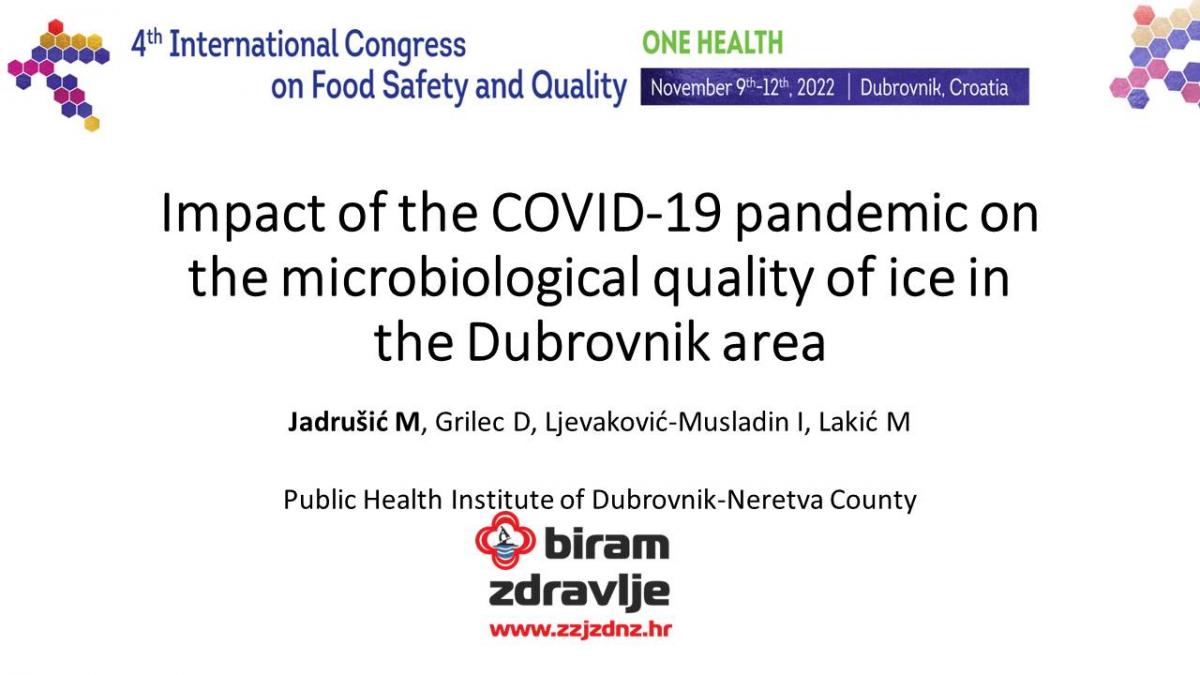 4th International Congress on Food Safety and Quality

ONE HEALTH

November 9th-12th, 2022 | Dubrovnik, Croatia

Impact of the COVID-19 pandemic on the microbiological quality of ice in the Dubrovnik area

Jadrušić M, Grilec D, Ljevaković-Musladin I, Lakić M

Public Health Institute of Dubrovnik-Neretva County

biram zdravlje

www.zzjzdnz.hr